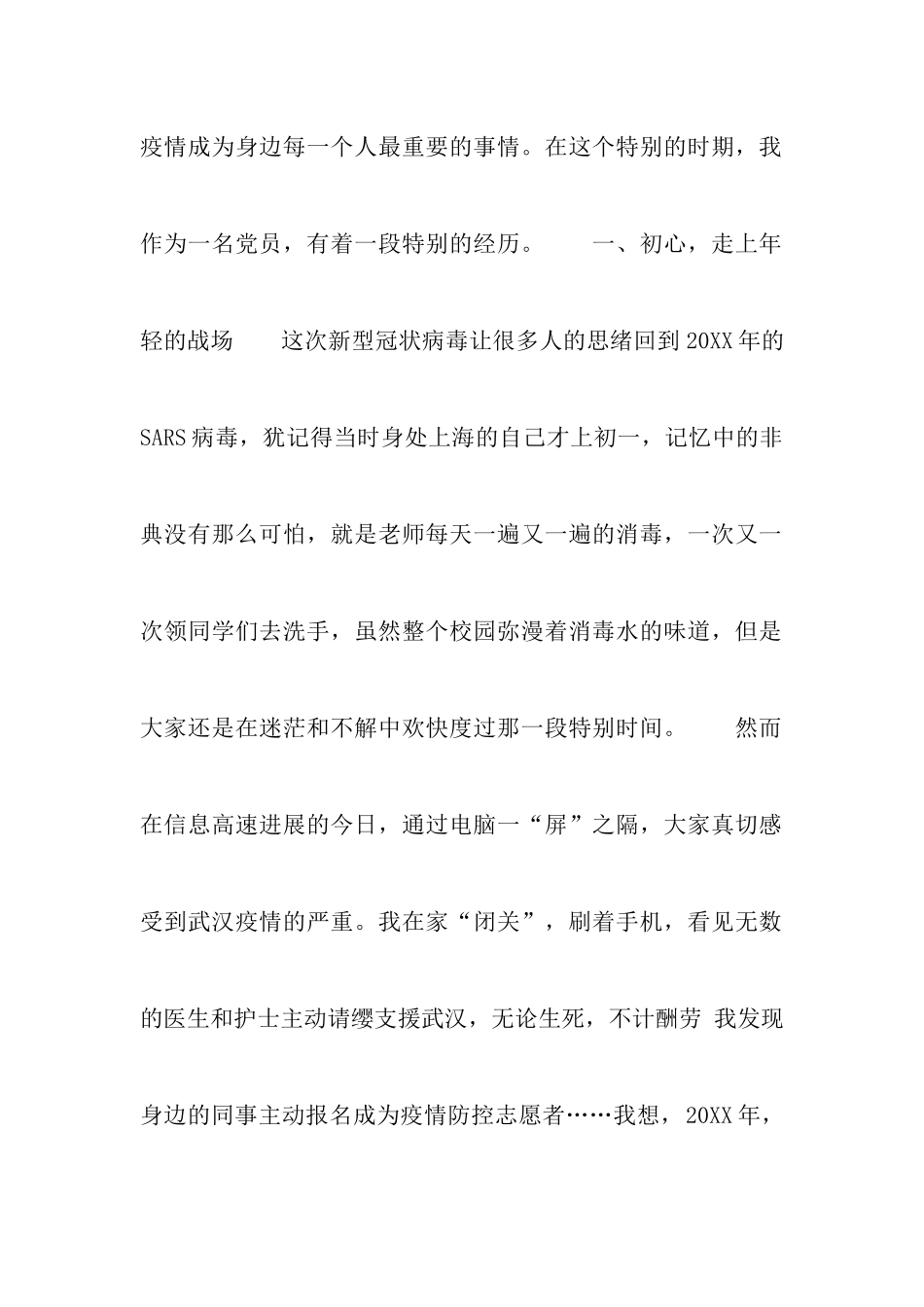 疫情成为身边每一个人最重要的事情。在这个特别的时期，我作为一名党员，有着一段特别的经历。　　一、初心，走上年轻的战场　　这次新型冠状病毒让很多人的思绪回到20XX年的SARS病毒，犹记得当时身处上海的自己才上初一，记忆中的非典没有那么可怕，就是老师每天一遍又一遍的消毒，一次又一次领同学们去洗手，虽然整个校园弥漫着消毒水的味道，但是大家还是在迷茫和不解中欢快度过那一段特别时间。　　然而在信息高速进展的今日，通过电脑一“屏”之隔，大家真切感受到武汉疫情的严重。我在家“闭关”，刷着手机，看见无数的医生和护士主动请缨支援武汉，无论生死，不计酬劳 我发现身边的同事主动报名成为疫情防控志愿者……我想，20XX年，